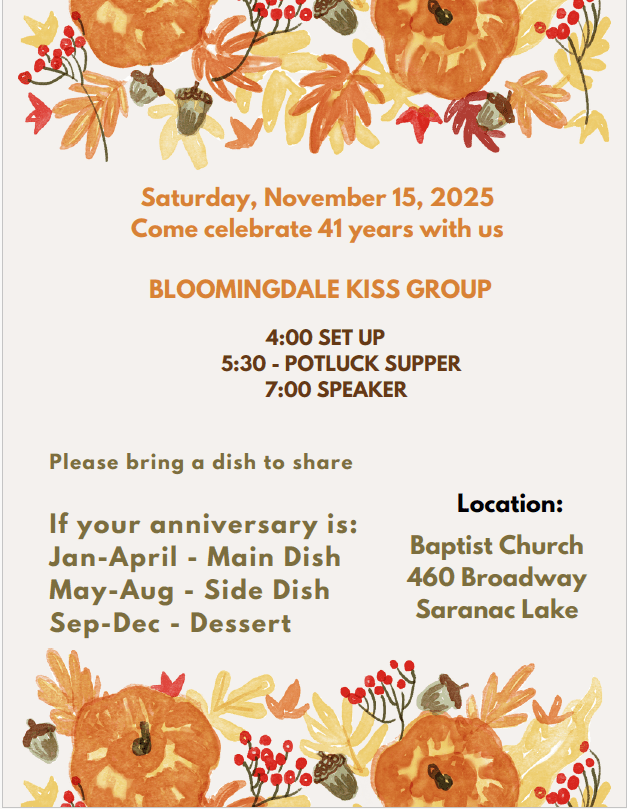 Saturday, November 15, 2025
Come celebrate 41 years with us

BLOOMINGDALE KISS GROUP

4:00 SET UP
5:30 - POTLUCK SUPPER
7:00 SPEAKER

Please bring a dish to share

If your anniversary is:
Jan-April - Main Dish
May-Aug - Side Dish
Sep-Dec - Dessert

Location:
Baptist Church
460 Broadway
Saranac Lake